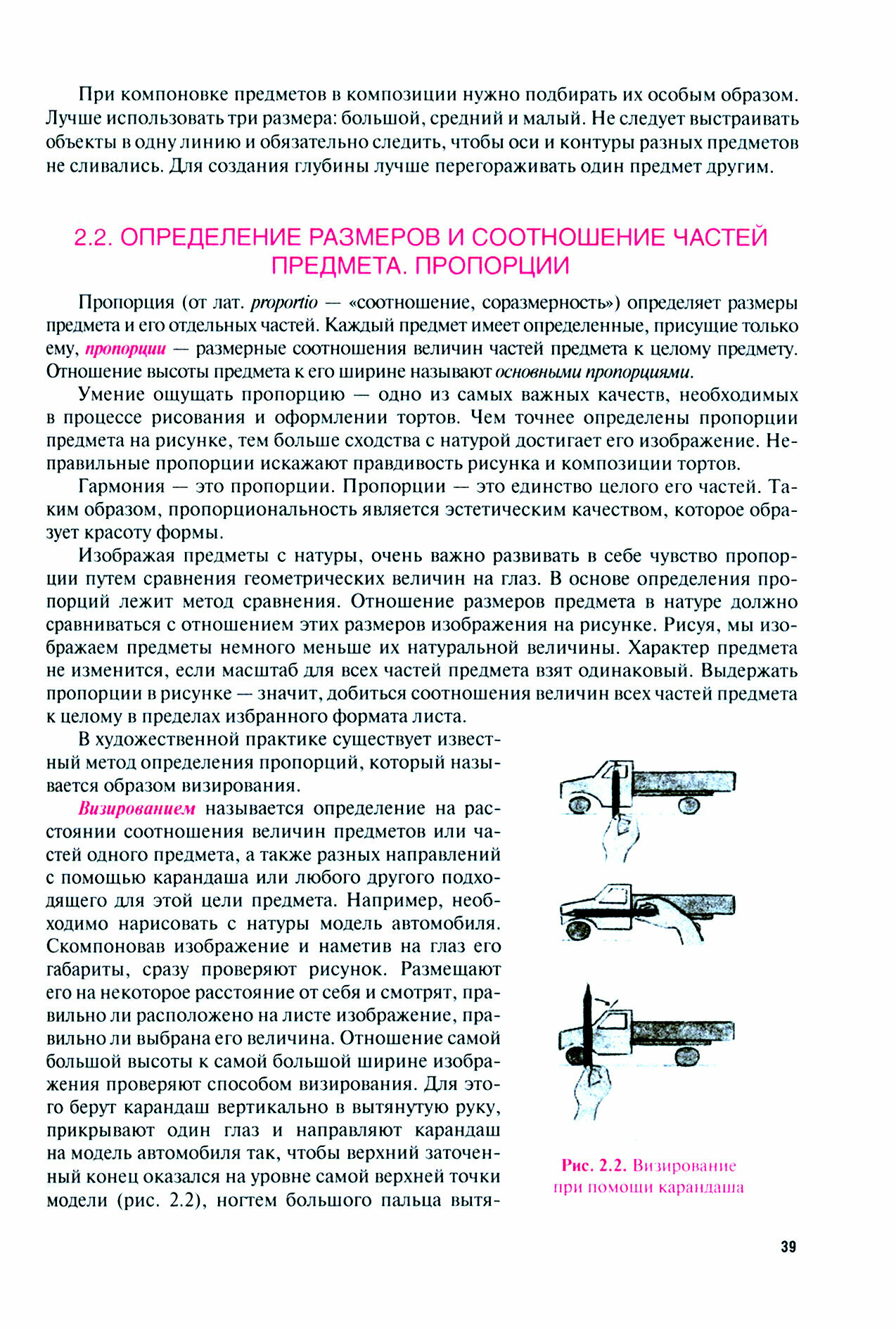 При компоновке предметов в композиции нужно подбирать их особым образом. Лучше использовать три размера: большой, средний и малый. Не следует выстраивать объекты в одну линию и обязательно следить, чтобы оси и контуры разных предметов не сливались. Для создания глубины лучше перегораживать один предмет другим.

2.2. ОПРЕДЕЛЕНИЕ РАЗМЕРОВ И СООТНОШЕНИЕ ЧАСТЕЙ ПРЕДМЕТА. ПРОПОРЦИИ

Пропорция (от лат. proportio — «соотношение, соразмерность») определяет размеры предмета и его отдельных частей. Каждый предмет имеет определенные, присущие только ему, пропорции — размерные соотношения величин частей предмета к целому предмету. Отношение высоты предмета к его ширине называют основными пропорциями.

Умение ощущать пропорцию — одно из самых важных качеств, необходимых в процессе рисования и оформлении тортов. Чем точнее определены пропорции предмета на рисунке, тем больше сходства с натурой достигает его изображение. Неправильные пропорции искажают правдивость рисунка и композиции тортов.

Гармония — это пропорции. Пропорции — это единство целого его частей. Таким образом, пропорциональность является эстетическим качеством, которое образует красоту формы.

Изображая предметы с натуры, очень важно развивать в себе чувство пропорции путем сравнения геометрических величин на глаз. В основе определения пропорций лежит метод сравнения. Отношение размеров предмета в натуре должно сравниваться с отношением этих размеров изображения на рисунке. Рисуя, мы изображаем предметы немного меньше их натуральной величины. Характер предмета не изменится, если масштаб для всех частей предмета взят одинаковый. Выдержать пропорции в рисунке — значит, добиться соотношения величин всех частей предмета к целому в пределах избранного формата листа.

В художественной практике существует известный метод определения пропорций, который называется образом визирования.

Визированием называется определение на расстоянии соотношения величин предметов или частей одного предмета, а также разных направлений с помощью карандаша или любого другого подходящего для этой цели предмета. Например, необходимо нарисовать с натуры модель автомобиля. Скомпоновав изображение и наметив на глаз его габариты, сразу проверяют рисунок. Размещают его на некоторое расстояние от себя и смотрят, правильно ли расположено на листе изображение, правильно ли выбрана его величина. Отношение самой большой высоты к самой большой ширине изображения проверяют способом визирования. Для этого берут карандаш вертикально в вытянутую руку, прикрывают один глаз и направляют карандаш на модель автомобиля так, чтобы верхний заточенный конец оказался на уровне самой верхней точки модели (рис. 2.2), ногтем большого пальца вытя-

Рис. 2.2. Визирование при помощи карандаша

39